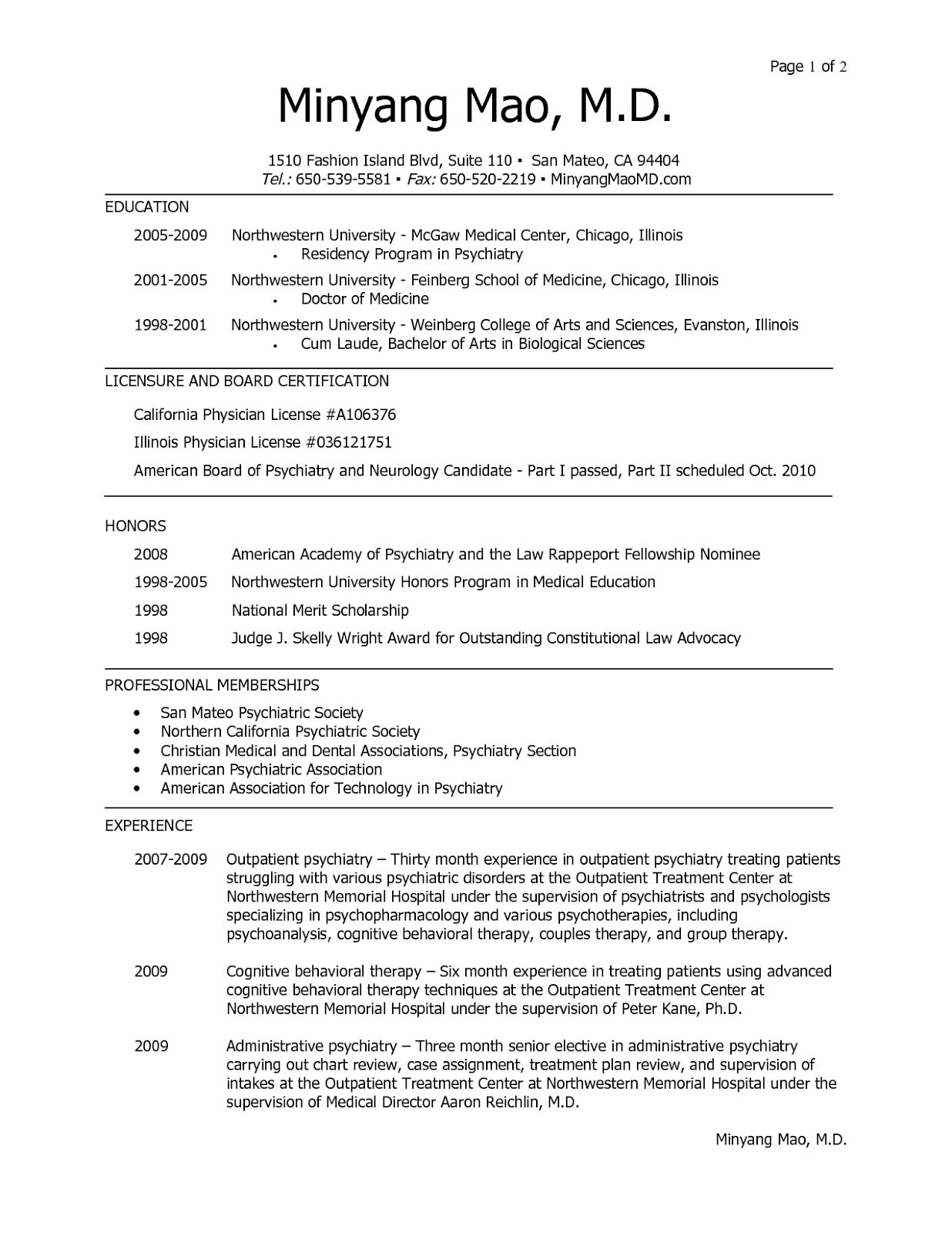 Page 1 of 2

Minyang Mao, M.D.

1510 Fashion Island Blvd, Suite 110 ▪ San Mateo, CA 94404
Tel.: 650-539-5581 ▪ Fax: 650-520-2219 ▪ MinyangMaoMD.com

EDUCATION

2005-2009 Northwestern University - McGaw Medical Center, Chicago, Illinois
• Residency Program in Psychiatry

2001-2005 Northwestern University - Feinberg School of Medicine, Chicago, Illinois
• Doctor of Medicine

1998-2001 Northwestern University - Weinberg College of Arts and Sciences, Evanston, Illinois
• Cum Laude, Bachelor of Arts in Biological Sciences

LICENSURE AND BOARD CERTIFICATION

California Physician License #A106376

Illinois Physician License #036121751

American Board of Psychiatry and Neurology Candidate - Part I passed, Part II scheduled Oct. 2010

HONORS

2008 American Academy of Psychiatry and the Law Rappeport Fellowship Nominee

1998-2005 Northwestern University Honors Program in Medical Education

1998 National Merit Scholarship

1998 Judge J. Skelly Wright Award for Outstanding Constitutional Law Advocacy

PROFESSIONAL MEMBERSHIPS

• San Mateo Psychiatric Society
• Northern California Psychiatric Society
• Christian Medical and Dental Associations, Psychiatry Section
• American Psychiatric Association
• American Association for Technology in Psychiatry

EXPERIENCE

2007-2009 Outpatient psychiatry – Thirty month experience in outpatient psychiatry treating patients struggling with various psychiatric disorders at the Outpatient Treatment Center at Northwestern Memorial Hospital under the supervision of psychiatrists and psychologists specializing in psychopharmacology and various psychotherapies, including psychoanalysis, cognitive behavioral therapy, couples therapy, and group therapy.

2009 Cognitive behavioral therapy – Six month experience in treating patients using advanced cognitive behavioral therapy techniques at the Outpatient Treatment Center at Northwestern Memorial Hospital under the supervision of Peter Kane, Ph.D.

2009 Administrative psychiatry – Three month senior elective in administrative psychiatry carrying out chart review, case assignment, treatment plan review, and supervision of intakes at the Outpatient Treatment Center at Northwestern Memorial Hospital under the supervision of Medical Director Aaron Reichlin, M.D.

Minyang Mao, M.D.